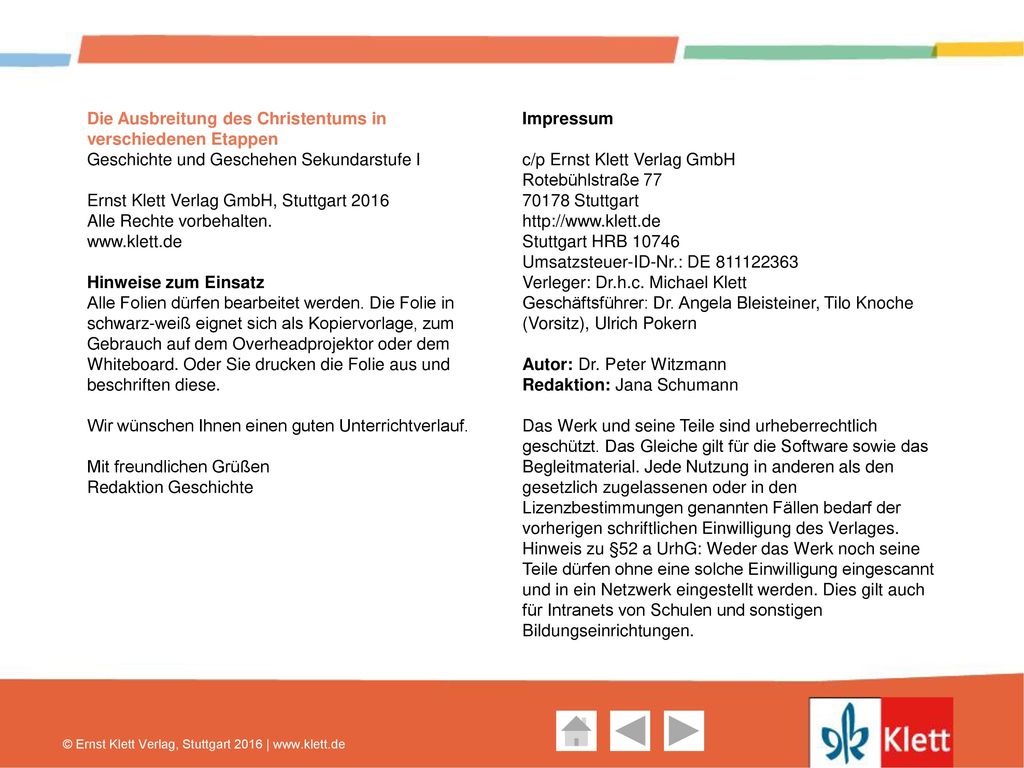 Die Ausbreitung des Christentums in verschiedenen Etappen
Geschichte und Geschehen Sekundarstufe I

Ernst Klett Verlag GmbH, Stuttgart 2016
Alle Rechte vorbehalten.
www.klett.de

Hinweise zum Einsatz
Alle Folien dürfen bearbeitet werden. Die Folie in schwarz-weiß eignet sich als Kopiervorlage, zum Gebrauch auf dem Overheadprojektor oder dem Whiteboard. Oder Sie drucken die Folie aus und beschriften diese.

Wir wünschen Ihnen einen guten Unterrichtverlauf.

Mit freundlichen Grüßen
Redaktion Geschichte

Impressum

c/p Ernst Klett Verlag GmbH
Rotebühlstraße 77
70178 Stuttgart
http://www.klett.de
Stuttgart HRB 10746
Umsatzsteuer-ID-Nr.: DE 811122363
Verleger: Dr.h.c. Michael Klett
Geschäftsführer: Dr. Angela Bleisteiner, Tilo Knoche (Vorsitz), Ulrich Pokern

Autor: Dr. Peter Witzmann
Redaktion: Jana Schumann

Das Werk und seine Teile sind urheberrechtlich geschützt. Das Gleiche gilt für die Software sowie das Begleitmaterial. Jede Nutzung in anderen als den gesetzlich zugelassenen oder in den Lizenzbestimmungen genannten Fällen bedarf der vorherigen schriftlichen Einwilligung des Verlages. Hinweis zu §52 a UrhG: Weder das Werk noch seine Teile dürfen ohne eine solche Einwilligung eingescannt und in ein Netzwerk eingestellt werden. Dies gilt auch für Intranets von Schulen und sonstigen Bildungseinrichtungen.

© Ernst Klett Verlag, Stuttgart 2016 | www.klett.de

Klett